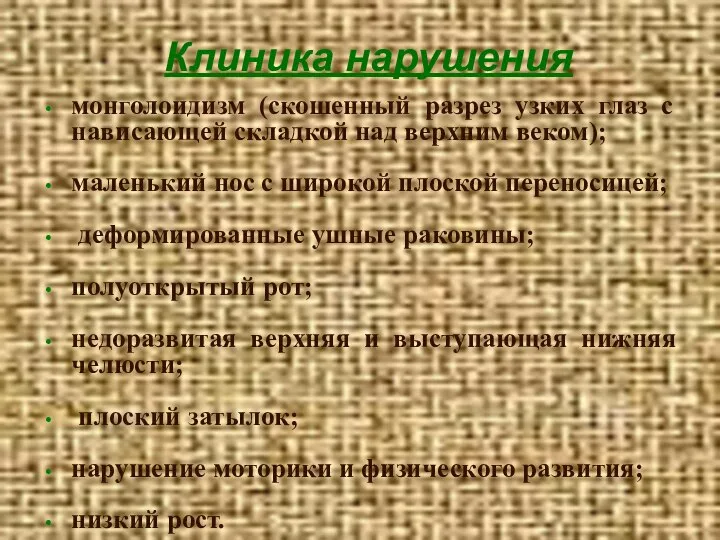 Клиника нарушения

• монголоидизм (скошенный разрез узких глаз с нависающей складкой над верхним веком);

• маленький нос с широкой плоской переносицей;

• деформированные ушные раковины;

• полуоткрытый рот;

• недоразвитая верхняя и выступающая нижняя челюсти;

• плоский затылок;

• нарушение моторики и физического развития;

• низкий рост.